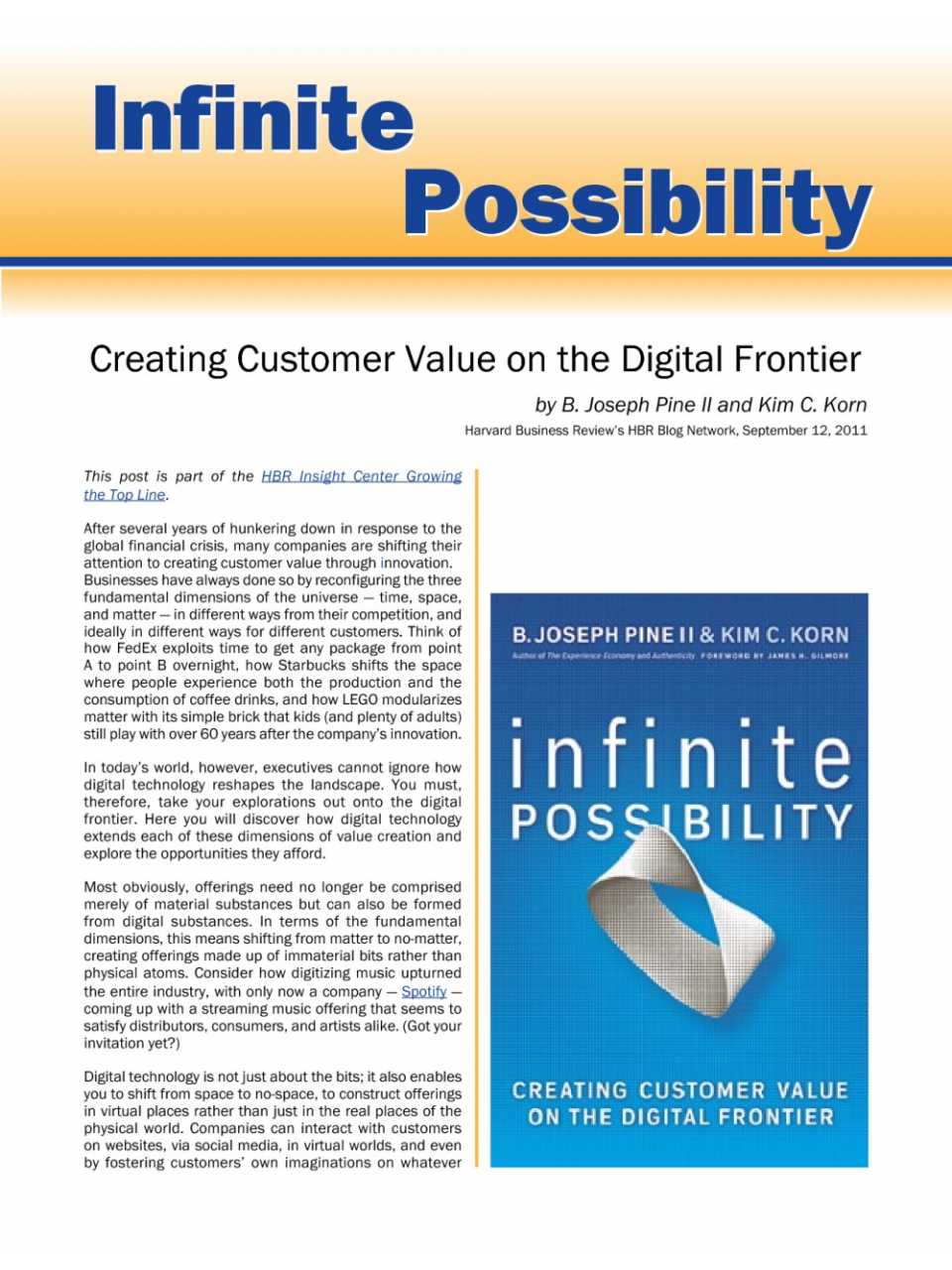 Infinite
Possibility

Creating Customer Value on the Digital Frontier

by B. Joseph Pine II and Kim C. Korn

Harvard Business Review's HBR Blog Network, September 12, 2011

This post is part of the HBR Insight Center Growing the Top Line.

After several years of hunkering down in response to the global financial crisis, many companies are shifting their attention to creating customer value through innovation. Businesses have always done so by reconfiguring the three fundamental dimensions of the universe — time, space, and matter — in different ways from their competition, and ideally in different ways for different customers. Think of how FedEx exploits time to get any package from point A to point B overnight, how Starbucks shifts the space where people experience both the production and the consumption of coffee drinks, and how LEGO modularizes matter with its simple brick that kids (and plenty of adults) still play with over 60 years after the company's innovation.

In today's world, however, executives cannot ignore how digital technology reshapes the landscape. You must, therefore, take your explorations out onto the digital frontier. Here you will discover how digital technology extends each of these dimensions of value creation and explore the opportunities they afford.

Most obviously, offerings need no longer be comprised merely of material substances but can also be formed from digital substances. In terms of the fundamental dimensions, this means shifting from matter to no-matter, creating offerings made up of immaterial bits rather than physical atoms. Consider how digitizing music upturned the entire industry, with only now a company — Spotify — coming up with a streaming music offering that seems to satisfy distributors, consumers, and artists alike. (Got your invitation yet?)

Digital technology is not just about the bits; it also enables you to shift from space to no-space, to construct offerings in virtual places rather than just in the real places of the physical world. Companies can interact with customers on websites, via social media, in virtual worlds, and even by fostering customers' own imaginations on whatever

B. JOSEPH PINE II & KIM C. KORN
Author of The Experience Economy and Authenticity FOREWORD BY JAMES H. GILMORE

infinite
POSSIBILITY

CREATING CUSTOMER VALUE
ON THE DIGITAL FRONTIER